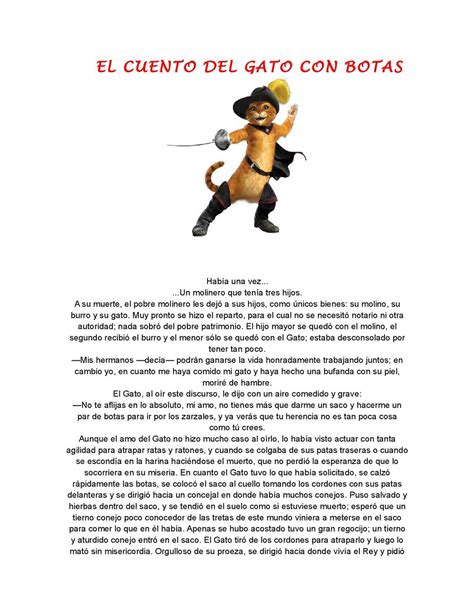 EL CUENTO DEL GATO CON BOTAS

Había una vez...
...Un molinero que tenía tres hijos.
A su muerte, el pobre molinero les dejó a sus hijos, como únicos bienes: su molino, su burro y su gato. Muy pronto se hizo el reparto, para el cual no se necesitó notario ni otra autoridad; nada sobró del pobre patrimonio. El hijo mayor se quedó con el molino, el segundo recibió el burro y el menor sólo se quedó con el Gato; estaba desconsolado por tener tan poco.
—Mis hermanos —decía— podrán ganarse la vida honradamente trabajando juntos; en cambio yo, en cuanto me haya comido mi gato y haya hecho una bufanda con su piel, moriré de hambre.
El Gato, al oír este discurso, le dijo con un aire comedido y grave:
—No te aflijas en lo absoluto, mi amo, no tienes más que darme un saco y hacerme un par de botas para ir por los zarzales, y ya verás que tu herencia no es tan poca cosa como tú crees.
Aunque el amo del Gato no hizo mucho caso al oírlo, lo había visto actuar con tanta agilidad para atrapar ratas y ratones, y cuando se colgaba de sus patas traseras o cuando se escondía en la harina haciéndose el muerto, que no perdió la esperanza de que lo socorriera en su miseria. En cuanto el Gato tuvo lo que había solicitado, se calzó rápidamente las botas, se colocó el saco al cuello tomando los cordones con sus patas delanteras y se dirigió hacia un concejal en donde había muchos conejos. Puso salvado y hierbas dentro del saco, y se tendió en el suelo como si estuviese muerto; esperó que un tierno conejo poco conocedor de las tretas de este mundo viniera a meterse en el saco para comer lo que en él había. Apenas se hubo acostado tuvo un gran regocijo; un tierno y aturdido conejo entró en el saco. El Gato tiró de los cordones para atraparlo y luego lo mató sin misericordia. Orgulloso de su proeza, se dirigió hacia donde vivía el Rey y pidió